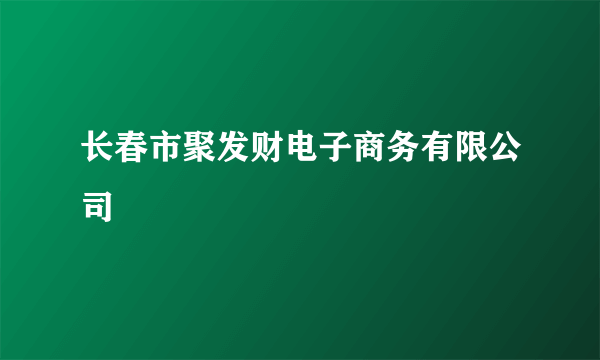 长春市聚发财电子商务有限公司